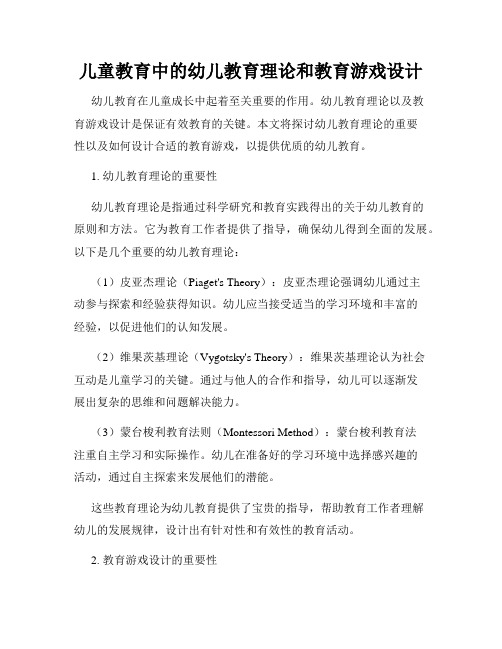 儿童教育中的幼儿教育理论和教育游戏设计

幼儿教育在儿童成长中起着至关重要的作用。幼儿教育理论以及教育游戏设计是保证有效教育的关键。本文将探讨幼儿教育理论的重要性以及如何设计合适的教育游戏，以提供优质的幼儿教育。

1. 幼儿教育理论的重要性

幼儿教育理论是指通过科学研究和教育实践得出的关于幼儿教育的原则和方法。它为教育工作者提供了指导，确保幼儿得到全面的发展。以下是几个重要的幼儿教育理论：

（1）皮亚杰理论（Piaget's Theory）：皮亚杰理论强调幼儿通过主动参与探索和经验获得知识。幼儿应当接受适当的学习环境和丰富的经验，以促进他们的认知发展。

（2）维果茨基理论（Vygotsky's Theory）：维果茨基理论认为社会互动是儿童学习的关键。通过与他人的合作和指导，幼儿可以逐渐发展出复杂的思维和问题解决能力。

（3）蒙台梭利教育法则（Montessori Method）：蒙台梭利教育法注重自主学习和实际操作。幼儿在准备好的学习环境中选择感兴趣的活动，通过自主探索来发展他们的潜能。

这些教育理论为幼儿教育提供了宝贵的指导，帮助教育工作者理解幼儿的发展规律，设计出有针对性和有效性的教育活动。

2. 教育游戏设计的重要性